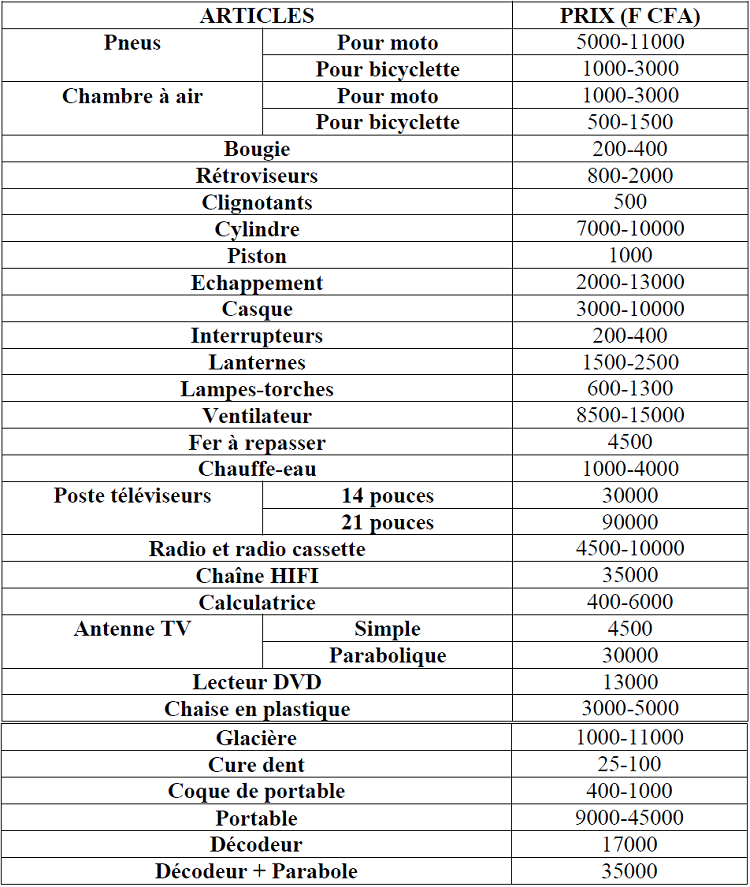 | ARTICLES | | PRIX (F CFA) |
|---|---|---|
| Pneus | Pour moto | 5000-11000 |
| | Pour bicyclette | 1000-3000 |
| Chambre à air | Pour moto | 1000-3000 |
| | Pour bicyclette | 500-1500 |
| Bougie | | 200-400 |
| Rétroviseurs | | 800-2000 |
| Clignotants | | 500 |
| Cylindre | | 7000-10000 |
| Piston | | 1000 |
| Echappement | | 2000-13000 |
| Casque | | 3000-10000 |
| Interrupteurs | | 200-400 |
| Lanternes | | 1500-2500 |
| Lampes-torches | | 600-1300 |
| Ventilateur | | 8500-15000 |
| Fer à repasser | | 4500 |
| Chauffe-eau | | 1000-4000 |
| Poste téléviseurs | 14 pouces | 30000 |
| | 21 pouces | 90000 |
| Radio et radio cassette | | 4500-10000 |
| Chaîne HIFI | | 35000 |
| Calculatrice | | 400-6000 |
| Antenne TV | Simple | 4500 |
| | Parabolique | 30000 |
| Lecteur DVD | | 13000 |
| Chaise en plastique | | 3000-5000 |
| Glacière | | 1000-11000 |
| Cure dent | | 25-100 |
| Coque de portable | | 400-1000 |
| Portable | | 9000-45000 |
| Décodeur | | 17000 |
| Décodeur + Parabole | | 35000 |